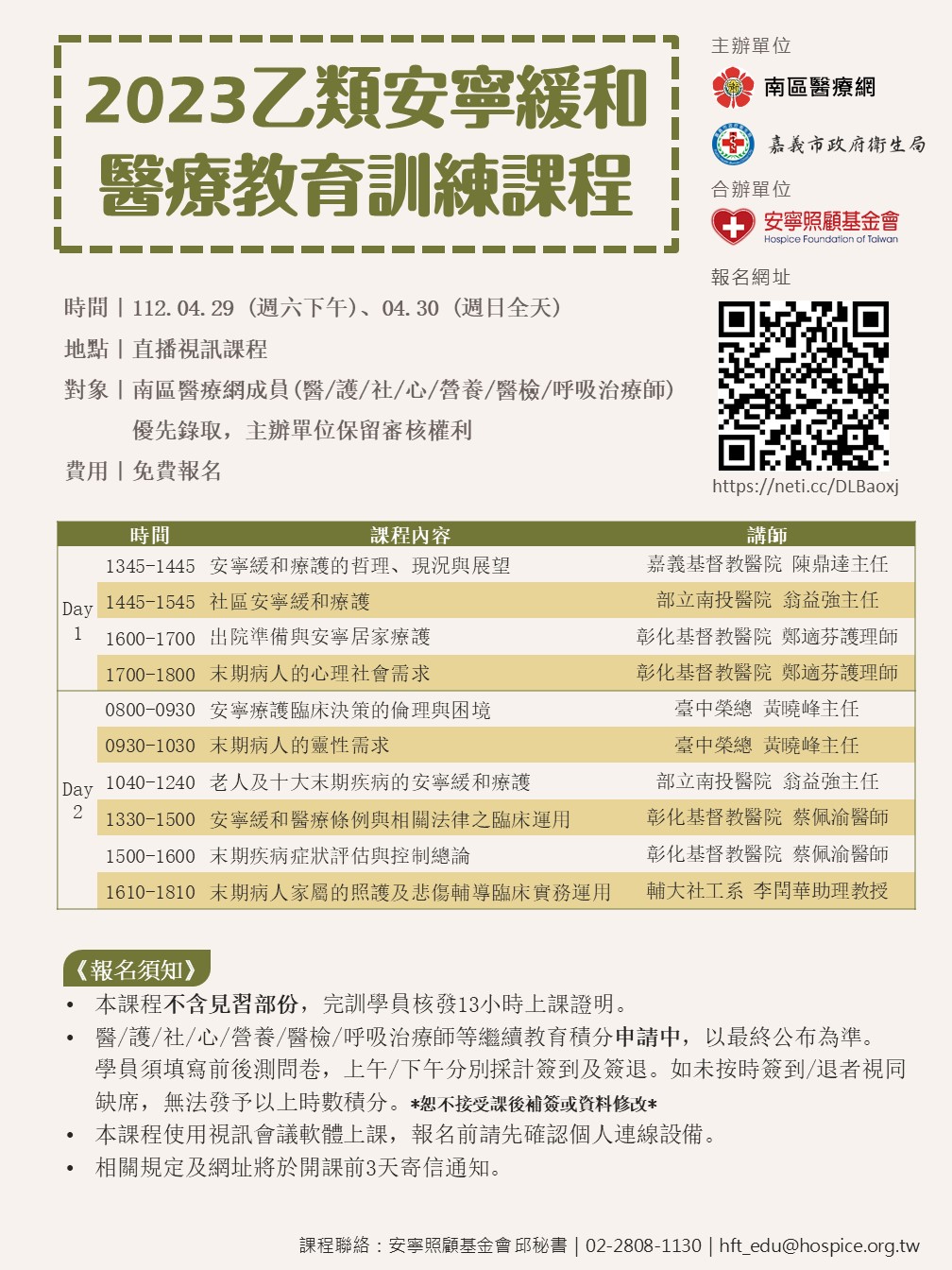 2023乙類安寧緩和醫療教育訓練課程

主辦單位
南區醫療網
嘉義市政府衛生局
合辦單位
安寧照顧基金會
Hospice Foundation of Taiwan
報名網址
https://neti.cc/DLBaoxj

時間｜112.04.29（週六下午）、04.30（週日全天）
地點｜直播視訊課程
對象｜南區醫療網成員(醫/護/社/心/營養/醫檢/呼吸治療師)
優先錄取，主辦單位保留審核權利
費用｜免費報名

| | 時間 | 課程內容 | 講師 |
|---|---|---|---|
| Day 1 | 1345-1445 | 安寧緩和療護的哲理、現況與展望 | 嘉義基督教醫院 陳鼎達主任 |
| | 1445-1545 | 社區安寧緩和療護 | 部立南投醫院 翁益強主任 |
| | 1600-1700 | 出院準備與安寧居家療護 | 彰化基督教醫院 鄭適芬護理師 |
| | 1700-1800 | 末期病人的心理社會需求 | 彰化基督教醫院 鄭適芬護理師 |
| Day 2 | 0800-0930 | 安寧療護臨床決策的倫理與困境 | 臺中榮總 黃曉峰主任 |
| | 0930-1030 | 末期病人的靈性需求 | 臺中榮總 黃曉峰主任 |
| | 1040-1240 | 老人及十大末期疾病的安寧緩和療護 | 部立南投醫院 翁益強主任 |
| | 1330-1500 | 安寧緩和醫療條例與相關法律之臨床運用 | 彰化基督教醫院 蔡佩渝醫師 |
| | 1500-1600 | 末期疾病症狀評估與控制總論 | 彰化基督教醫院 蔡佩渝醫師 |
| | 1610-1810 | 末期病人家屬的照護及悲傷輔導臨床實務運用 | 輔大社工系 李閏華助理教授 |

《報名須知》
• 本課程不含見習部份，完訓學員核發13小時上課證明。
• 醫/護/社/心/營養/醫檢/呼吸治療師等繼續教育積分申請中，以最終公布為準。學員須填寫前後測問卷，上午/下午分別採計簽到及簽退。如未按時簽到/退者視同缺席，無法發予以上時數積分。*恕不接受課後補簽或資料修改*
• 本課程使用視訊會議軟體上課，報名前請先確認個人連線設備。
• 相關規定及網址將於開課前3天寄信通知。

課程聯絡：安寧照顧基金會 邱秘書｜02-2808-1130｜hft_edu@hospice.org.tw